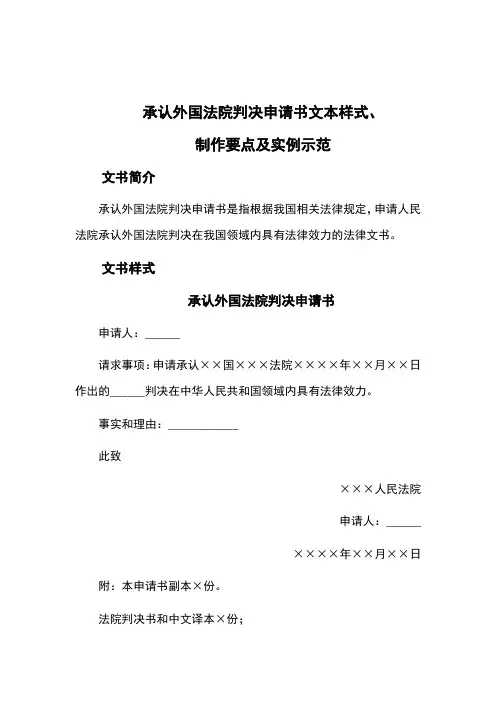 承认外国法院判决申请书文本样式、

制作要点及实例示范

文书简介

承认外国法院判决申请书是指根据我国相关法律规定，申请人民法院承认外国法院判决在我国领域内具有法律效力的法律文书。

文书样式

承认外国法院判决申请书

申请人：______

请求事项：申请承认××国×××法院××××年××月××日作出的______判决在中华人民共和国领域内具有法律效力。

事实和理由：____________

此致

×××人民法院

申请人：______

××××年××月××日

附：本申请书副本×份。

法院判决书和中文译本×份；